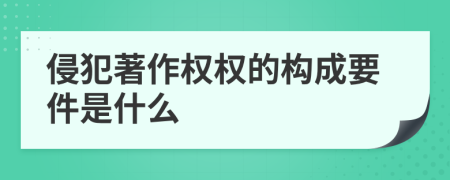 侵犯著作权权的构成要件是什么